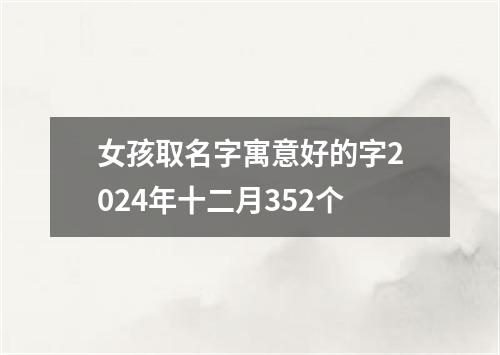 女孩取名字寓意好的字2024年十二月352个